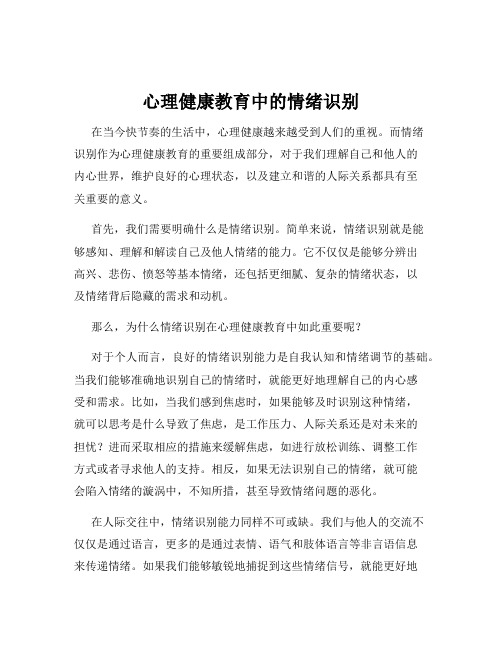 心理健康教育中的情绪识别

在当今快节奏的生活中，心理健康越来越受到人们的重视。而情绪识别作为心理健康教育的重要组成部分，对于我们理解自己和他人的内心世界，维护良好的心理状态，以及建立和谐的人际关系都具有至关重要的意义。

首先，我们需要明确什么是情绪识别。简单来说，情绪识别就是能够感知、理解和解读自己及他人情绪的能力。它不仅仅是能够分辨出高兴、悲伤、愤怒等基本情绪，还包括更细腻、复杂的情绪状态，以及情绪背后隐藏的需求和动机。

那么，为什么情绪识别在心理健康教育中如此重要呢？

对于个人而言，良好的情绪识别能力是自我认知和情绪调节的基础。当我们能够准确地识别自己的情绪时，就能更好地理解自己的内心感受和需求。比如，当我们感到焦虑时，如果能够及时识别这种情绪，就可以思考是什么导致了焦虑，是工作压力、人际关系还是对未来的担忧？进而采取相应的措施来缓解焦虑，如进行放松训练、调整工作方式或者寻求他人的支持。相反，如果无法识别自己的情绪，就可能会陷入情绪的漩涡中，不知所措，甚至导致情绪问题的恶化。

在人际交往中，情绪识别能力同样不可或缺。我们与他人的交流不仅仅是通过语言，更多的是通过表情、语气和肢体语言等非言语信息来传递情绪。如果我们能够敏锐地捕捉到这些情绪信号，就能更好地